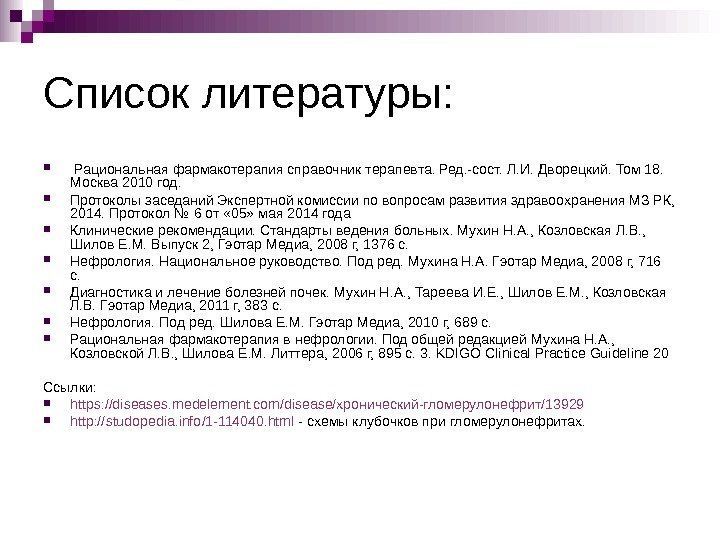 Список литературы:

Рациональная фармакотерапия справочник терапевта. Ред.-сост. Л.И. Дворецкий. Том 18. Москва 2010 год.

Протоколы заседаний Экспертной комиссии по вопросам развития здравоохранения МЗ РК, 2014. Протокол № 6 от «05» мая 2014 года

Клинические рекомендации. Стандарты ведения больных. Мухин Н.А., Козловская Л.В., Шилов Е.М. Выпуск 2, Гэотар Медиа, 2008 г, 1376 с.

Нефрология. Национальное руководство. Под ред. Мухина Н.А. Гэотар Медиа, 2008 г, 716 с.

Диагностика и лечение болезней почек. Мухин Н.А., Тареева И.Е., Шилов Е.М., Козловская Л.В. Гэотар Медиа, 2011 г, 383 с.

Нефрология. Под ред. Шилова Е.М. Гэотар Медиа, 2010 г, 689 с.

Рациональная фармакотерапия в нефрологии. Под общей редакцией Мухина Н.А., Козловской Л.В., Шилова Е.М. Литтера, 2006 г, 895 с. 3. KDIGO Clinical Practice Guideline 20

Ссылки:

https://diseases.medelement.com/disease/хронический-гломерулонефрит/13929

http://studopedia.info/1-114040.html - схемы клубочков при гломерулонефритах.